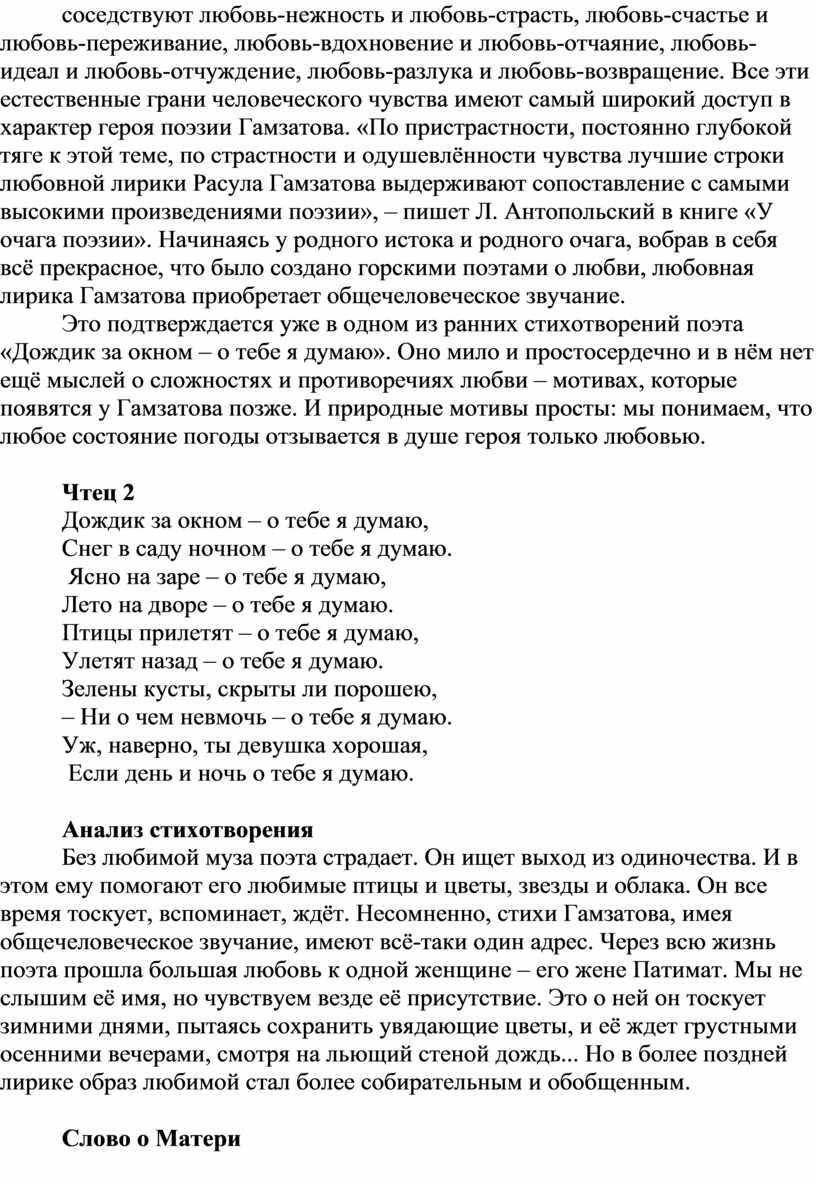 соседствуют любовь-нежность и любовь-страсть, любовь-счастье и любовь-переживание, любовь-вдохновение и любовь-отчаяние, любовь-идеал и любовь-отчуждение, любовь-разлука и любовь-возвращение. Все эти естественные грани человеческого чувства имеют самый широкий доступ в характер героя поэзии Гамзатова. «По пристрастности, постоянно глубокой тяге к этой теме, по страстности и одушевлённости чувства лучшие строки любовной лирики Расула Гамзатова выдерживают сопоставление с самыми высокими произведениями поэзии», – пишет Л. Антопольский в книге «У очага поэзии». Начинаясь у родного истока и родного очага, вобрав в себя всё прекрасное, что было создано горскими поэтами о любви, любовная лирика Гамзатова приобретает общечеловеческое звучание.

Это подтверждается уже в одном из ранних стихотворений поэта «Дождик за окном – о тебе я думаю». Оно мило и простосердечно и в нём нет ещё мыслей о сложностях и противоречиях любви – мотивах, которые появятся у Гамзатова позже. И природные мотивы просты: мы понимаем, что любое состояние погоды отзывается в душе героя только любовью.

Чтец 2
Дождик за окном – о тебе я думаю,
Снег в саду ночном – о тебе я думаю.
Ясно на заре – о тебе я думаю,
Лето на дворе – о тебе я думаю.
Птицы прилетят – о тебе я думаю,
Улетят назад – о тебе я думаю.
Зелены кусты, скрыты ли порошею,
– Ни о чем невмочь – о тебе я думаю.
Уж, наверно, ты девушка хорошая,
Если день и ночь о тебе я думаю.

Анализ стихотворения
Без любимой муза поэта страдает. Он ищет выход из одиночества. И в этом ему помогают его любимые птицы и цветы, звезды и облака. Он все время тоскует, вспоминает, ждёт. Несомненно, стихи Гамзатова, имея общечеловеческое звучание, имеют всё-таки один адрес. Через всю жизнь поэта прошла большая любовь к одной женщине – его жене Патимат. Мы не слышим её имя, но чувствуем везде её присутствие. Это о ней он тоскует зимними днями, пытаясь сохранить увядающие цветы, и её ждет грустными осенними вечерами, смотря на льющий стеной дождь... Но в более поздней лирике образ любимой стал более собирательным и обобщенным.

Слово о Матери